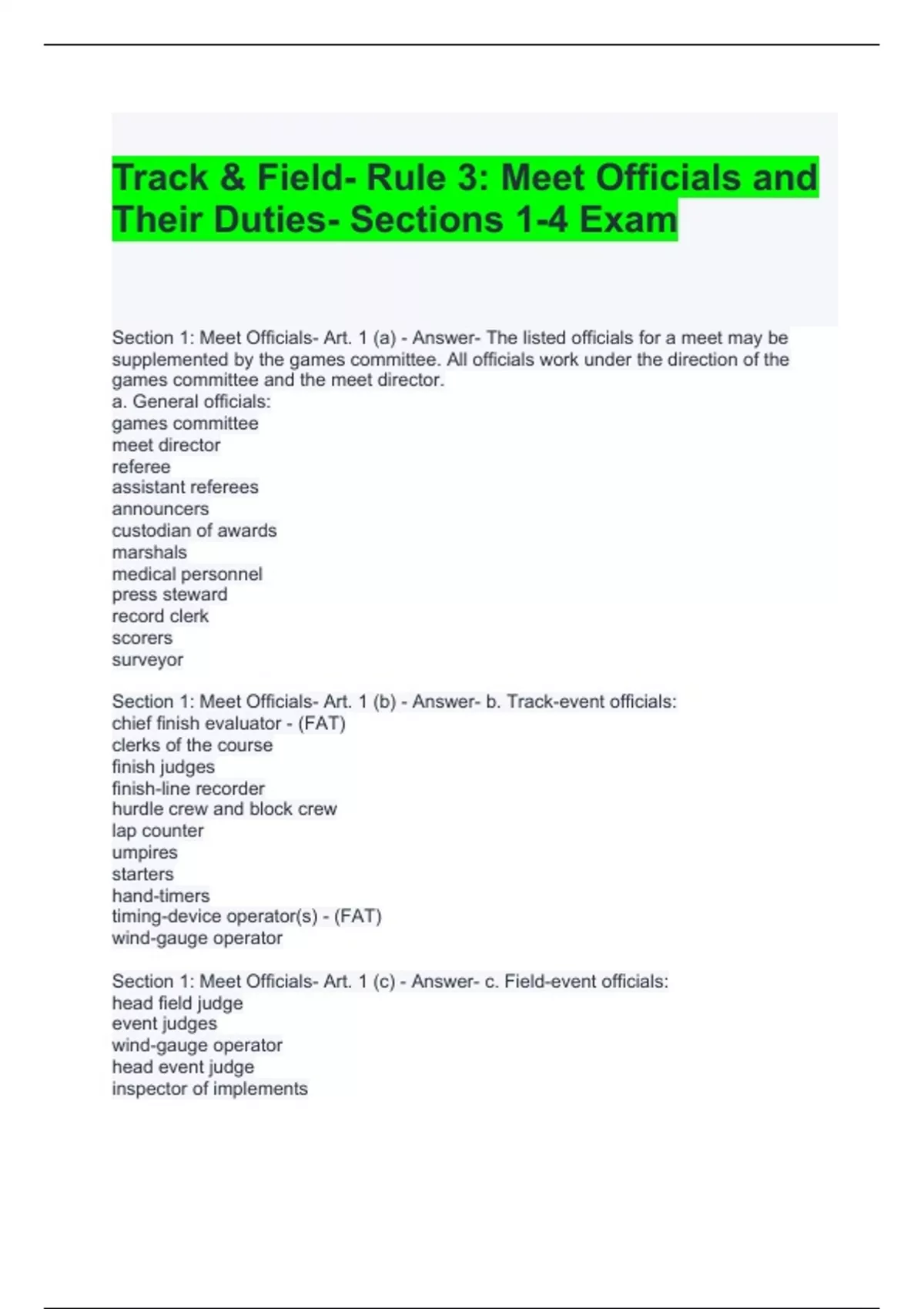 Track & Field- Rule 3: Meet Officials and Their Duties- Sections 1-4 Exam

Section 1: Meet Officials- Art. 1 (a) - Answer- The listed officials for a meet may be supplemented by the games committee. All officials work under the direction of the games committee and the meet director.
a. General officials:
games committee
meet director
referee
assistant referees
announcers
custodian of awards
marshals
medical personnel
press steward
record clerk
scorers
surveyor

Section 1: Meet Officials- Art. 1 (b) - Answer- b. Track-event officials:
chief finish evaluator - (FAT)
clerks of the course
finish judges
finish-line recorder
hurdle crew and block crew
lap counter
umpires
starters
hand-timers
timing-device operator(s) - (FAT)
wind-gauge operator

Section 1: Meet Officials- Art. 1 (c) - Answer- c. Field-event officials:
head field judge
event judges
wind-gauge operator
head event judge
inspector of implements